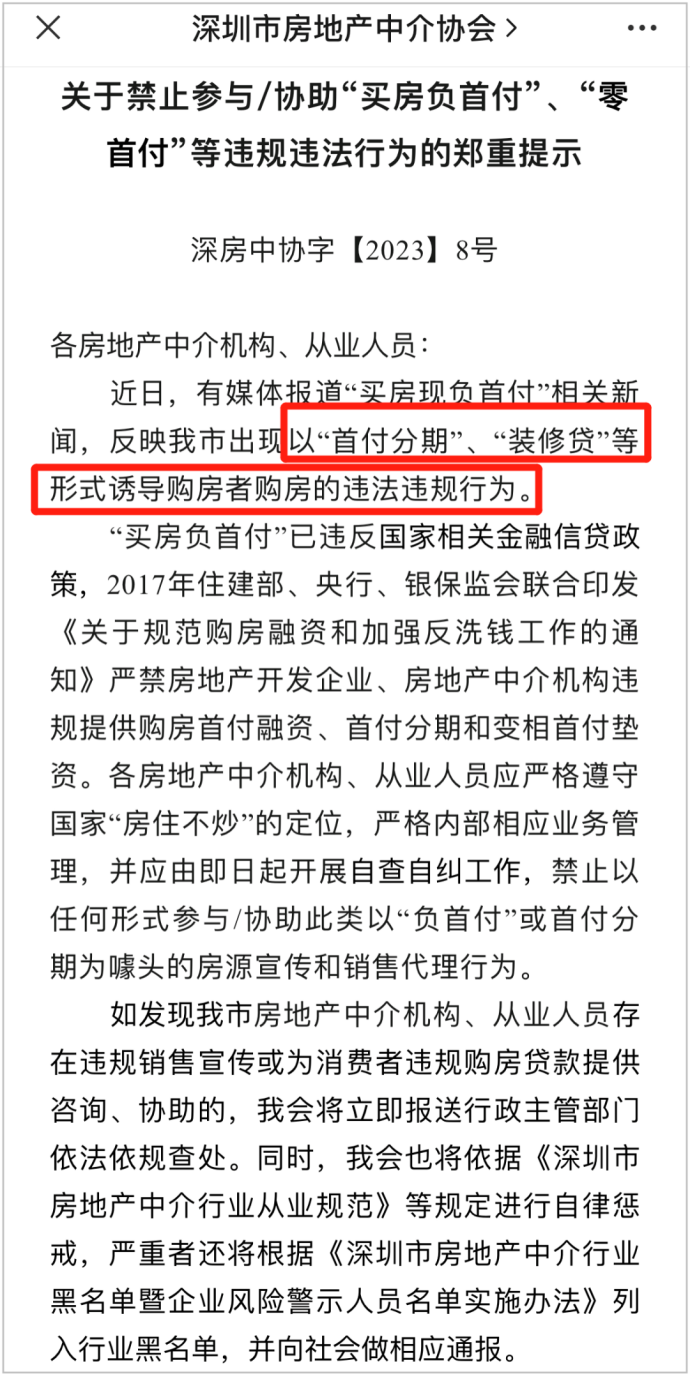 深圳市房地产中介协会 >

关于禁止参与/协助“买房负首付”、“零首付”等违规违法行为的郑重提示

深房中协字【2023】8号

各房地产中介机构、从业人员：

近日，有媒体报道“买房现负首付”相关新闻，反映我市出现以“首付分期”、“装修贷”等形式诱导购房者购房的违法违规行为。

“买房负首付”已违反国家相关金融信贷政策，2017年住建部、央行、银保监会联合印发《关于规范购房融资和加强反洗钱工作的通知》严禁房地产开发企业、房地产中介机构违规提供购房首付融资、首付分期和变相首付垫资。各房地产中介机构、从业人员应严格遵守国家“房住不炒”的定位，严格内部相应业务管理，并应由即日起开展自查自纠工作，禁止以任何形式参与/协助此类以“负首付”或首付分期为噱头的房源宣传和销售代理行为。

如发现我市房地产中介机构、从业人员存在违规销售宣传或为消费者违规购房贷款提供咨询、协助的，我会将立即报送行政主管部门依法依规查处。同时，我会也将依据《深圳市房地产中介行业从业规范》等规定进行自律惩戒，严重者还将根据《深圳市房地产中介行业黑名单暨企业风险警示人员名单实施办法》列入行业黑名单，并向社会做相应通报。